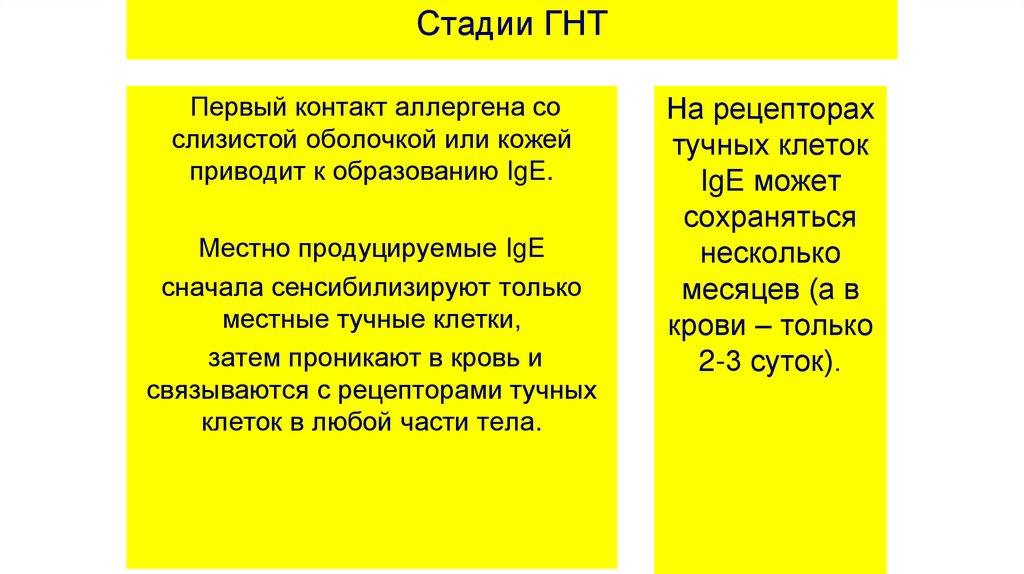 Стадии ГНТ

Первый контакт аллергена со слизистой оболочкой или кожей приводит к образованию IgE.

Местно продуцируемые IgE

сначала сенсибилизируют только местные тучные клетки,

затем проникают в кровь и связываются с рецепторами тучных клеток в любой части тела.

На рецепторах тучных клеток IgE может сохраняться несколько месяцев (а в крови – только 2-3 суток).